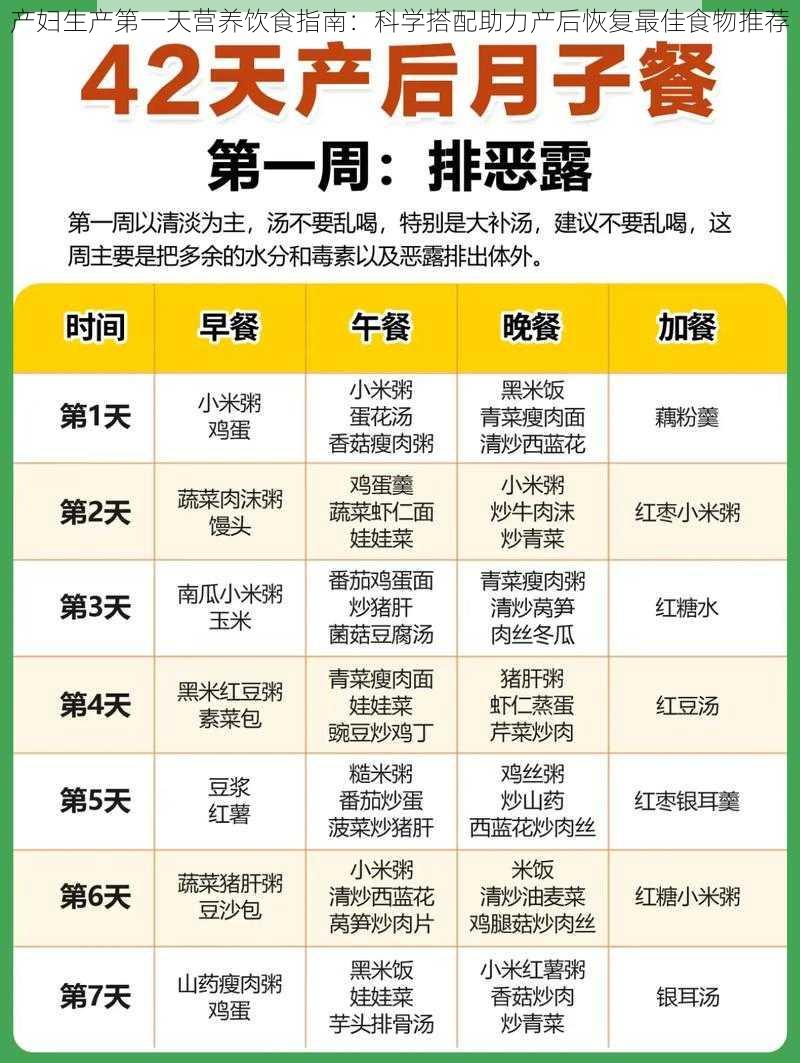 产妇生产第一天营养饮食指南：科学搭配助力产后恢复最佳食物推荐

42天产后月子餐

第一周：排恶露

第一周以清淡为主，汤不要乱喝，特别是大补汤，建议不要乱喝，这周主要是把多余的水分和毒素以及恶露排出体外。

| 时间 | 早餐 | 午餐 | 晚餐 | 加餐 |
|---|---|---|---|---|
| 第1天 | 小米粥 鸡蛋 | 小米粥 蛋花汤 香菇瘦肉粥 | 黑米饭 青菜瘦肉面 清炒西蓝花 | 藕粉羹 |
| 第2天 | 蔬菜肉沫粥 馒头 | 鸡蛋羹 蔬菜虾仁面 娃娃菜 | 小米粥 炒牛肉沫 炒青菜 | 红枣小米粥 |
| 第3天 | 南瓜小米粥 玉米 | 番茄鸡蛋面 炒猪肝 菌菇豆腐汤 | 青菜瘦肉粥 清炒莴笋 肉丝冬瓜 | 红糖水 |
| 第4天 | 黑米红豆粥 素菜包 | 青菜瘦肉面 娃娃菜 豌豆炒鸡丁 | 猪肝粥 虾仁蒸蛋 芹菜炒肉 | 红豆汤 |
| 第5天 | 豆浆 红薯 | 糙米粥 番茄炒蛋 菠菜炒猪肝 | 鸡丝粥 炒山药 西蓝花炒肉丝 | 红枣银耳羹 |
| 第6天 | 蔬菜猪肝粥 豆沙包 | 小米粥 清炒西蓝花 莴笋炒肉片 | 米饭 清炒油麦菜 鸡腿菇炒肉丝 | 红糖小米粥 |
| 第7天 | 山药瘦肉粥 鸡蛋 | 黑米饭 娃娃菜 芋头排骨汤 | 小米红薯粥 香菇炒肉 炒青菜 | 银耳汤 |